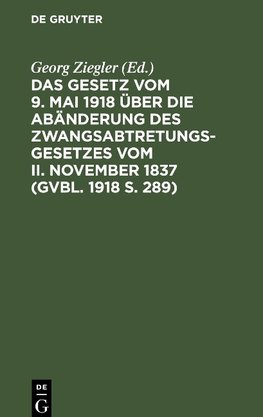 DE GRUYTER

Georg Ziegler (Ed.)

DAS GESETZ VOM 9. MAI 1918 ÜBER DIE ABÄNDERUNG DES ZWANGSABTRETUNGSGESETZES VOM II. NOVEMBER 1837 (GVBL. 1918 S. 289)

DE G